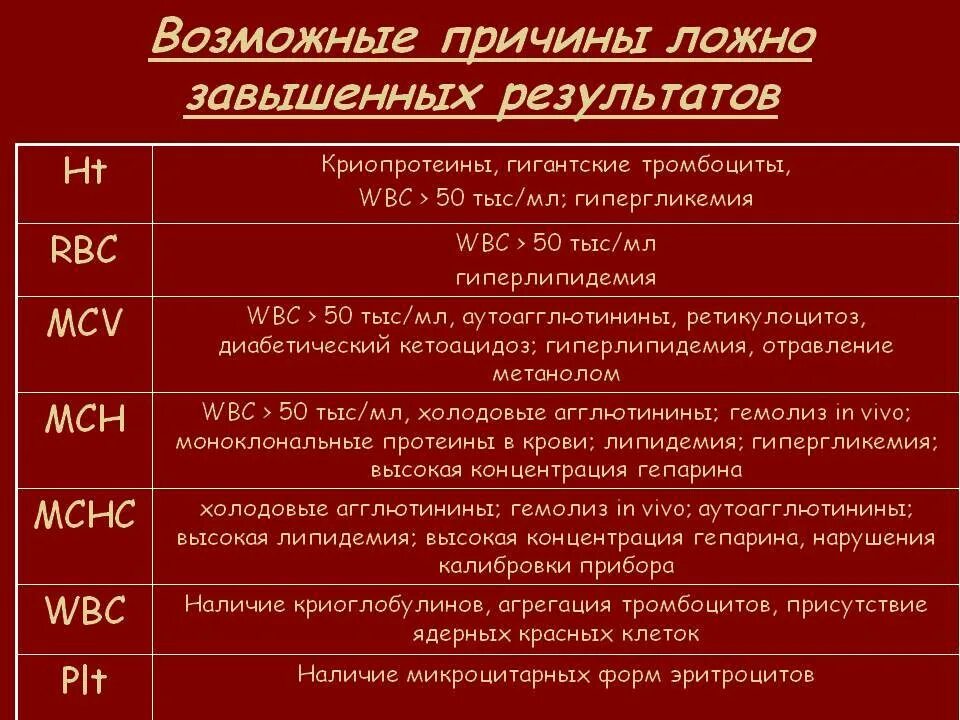 Возможные причины ложно завышенных результатов

| | |
|---|---|
| Ht | Криопротеины, гигантские тромбоциты, WBC > 50 тыс/мл; гипергликемия |
| RBC | WBC > 50 тыс/мл гиперлипидемия |
| MCV | WBC > 50 тыс/мл, аутоагглютинины, ретикулоцитоз, диабетический кетоацидоз; гиперлипидемия, отравление метанолом |
| MCH | WBC > 50 тыс/мл, холодовые агглютинины; гемолиз in vivo; моноклональные протеины в крови; липидемия; гипергликемия; высокая концентрация гепарина |
| MCHC | холодовые агглютинины; гемолиз in vivo; аутоагглютинины; высокая липидемия; высокая концентрация гепарина, нарушения калибровки прибора |
| WBC | Наличие криоглобулинов, агрегация тромбоцитов, присутствие ядерных красных клеток |
| Plt | Наличие микроцитарных форм эритроцитов |